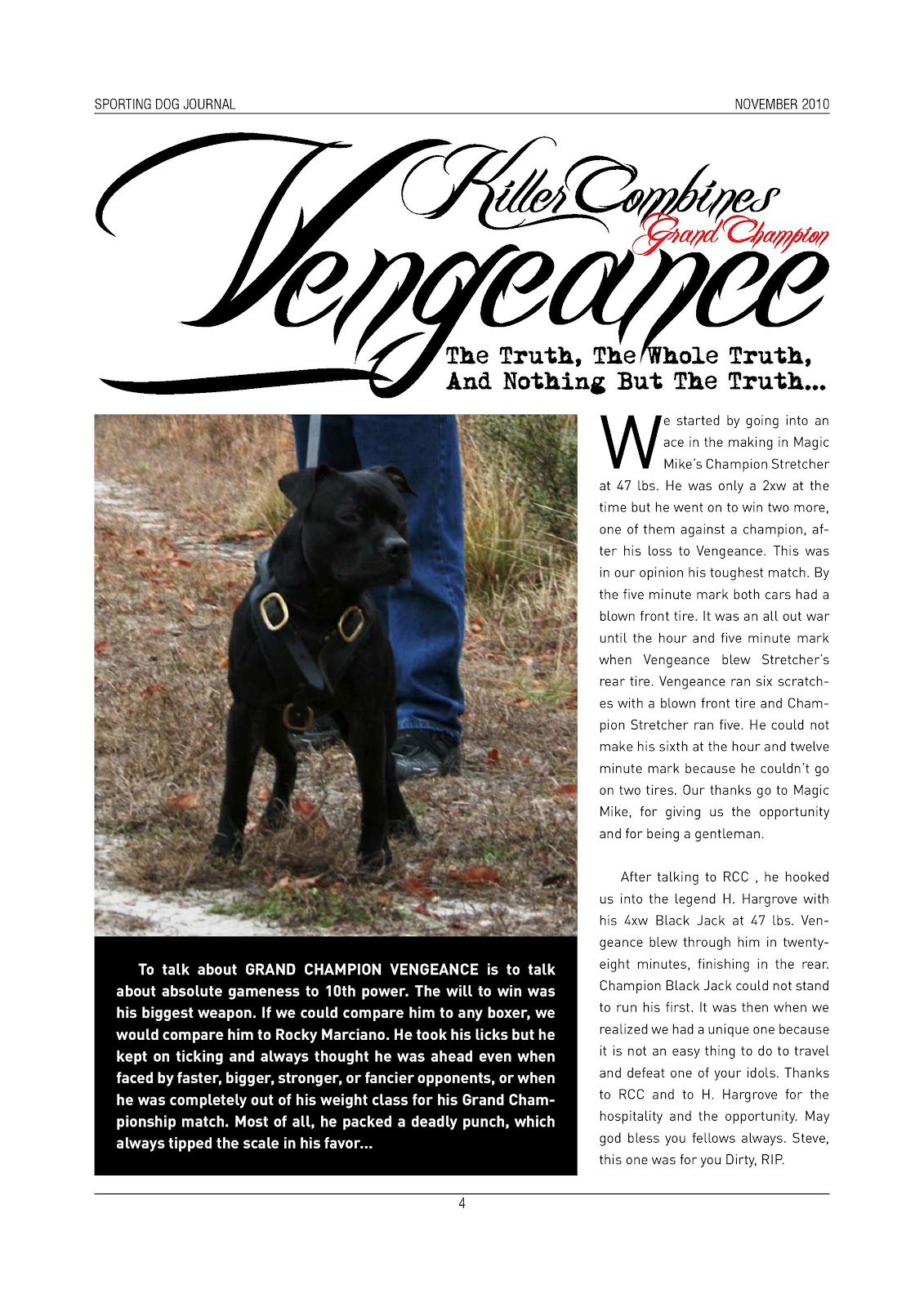 SPORTING DOG JOURNAL

NOVEMBER 2010

Killer Combines

Grand Champion

Vengeance

The Truth, The Whole Truth, And Nothing But The Truth...

To talk about GRAND CHAMPION VENGEANCE is to talk about absolute gameness to 10th power. The will to win was his biggest weapon. If we could compare him to any boxer, we would compare him to Rocky Marciano. He took his licks but he kept on ticking and always thought he was ahead even when faced by faster, bigger, stronger, or fancier opponents, or when he was completely out of his weight class for his Grand Championship match. Most of all, he packed a deadly punch, which always tipped the scale in his favor...

We started by going into an ace in the making in Magic Mike's Champion Stretcher at 47 lbs. He was only a 2xw at the time but he went on to win two more, one of them against a champion, after his loss to Vengeance. This was in our opinion his toughest match. By the five minute mark both cars had a blown front tire. It was an all out war until the hour and five minute mark when Vengeance blew Stretcher's rear tire. Vengeance ran six scratches with a blown front tire and Champion Stretcher ran five. He could not make his sixth at the hour and twelve minute mark because he couldn't go on two tires. Our thanks go to Magic Mike, for giving us the opportunity and for being a gentleman.

After talking to RCC , he hooked us into the legend H. Hargrove with his 4xw Black Jack at 47 lbs. Vengeance blew through him in twenty-eight minutes, finishing in the rear. Champion Black Jack could not stand to run his first. It was then when we realized we had a unique one because it is not an easy thing to do to travel and defeat one of your idols. Thanks to RCC and to H. Hargrove for the hospitality and the opportunity. May god bless you fellows always. Steve, this one was for you Dirty, RIP.

4